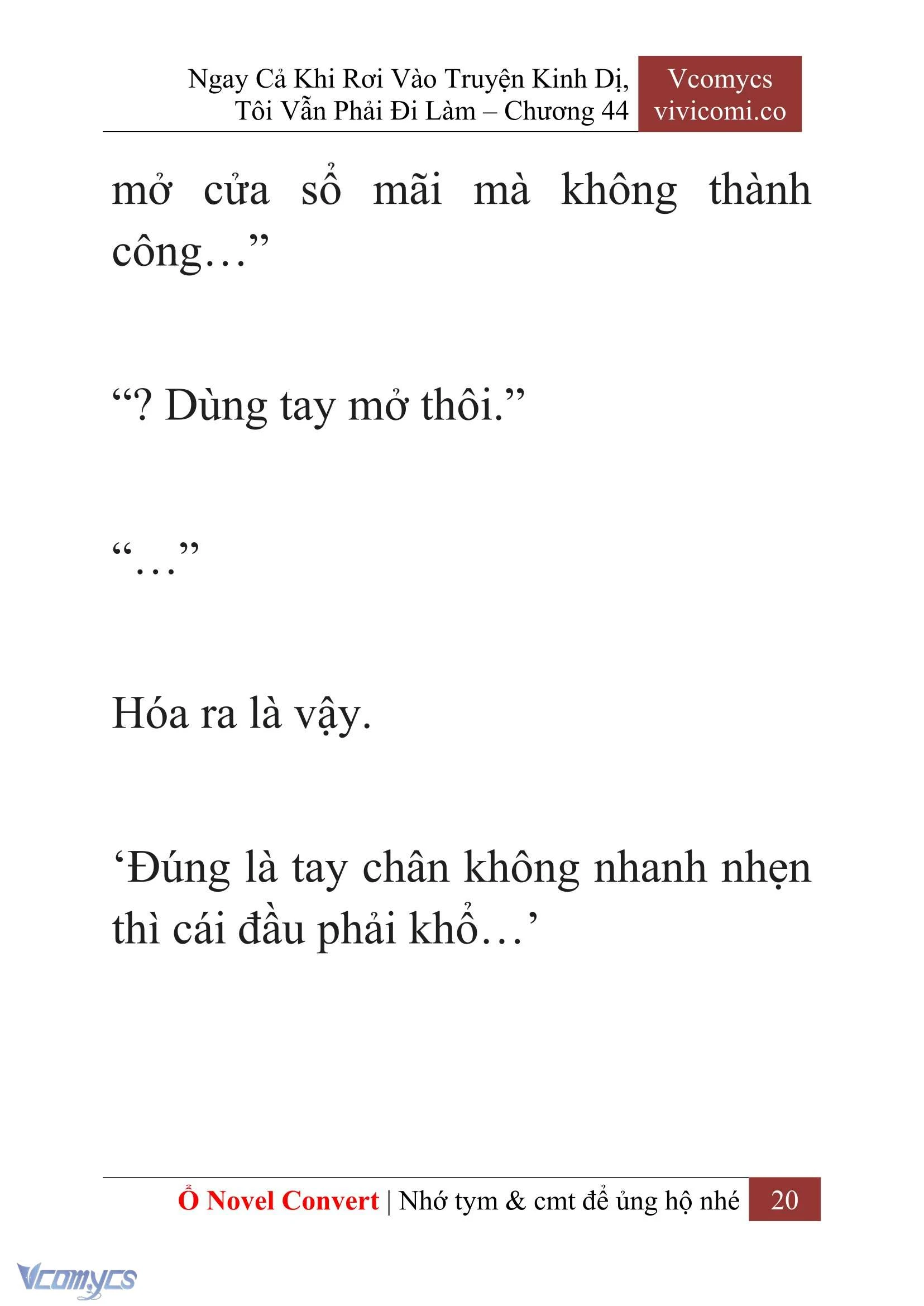 Ngay Cả Khi Rơi Vào Truyện Kinh Dị, Tôi Vẫn Phải Đi Làm – Chương 44

Vcomycs vivicomi.co

mở cửa sổ mãi mà không thành công…”

“? Dùng tay mở thôi.”

“…”

Hóa ra là vậy.

‘Đúng là tay chân không nhanh nhẹn thì cái đầu phải khổ…’

Ổ Novel Convert | Nhớ tym & cmt để ủng hộ nhé 20

Vcomycs